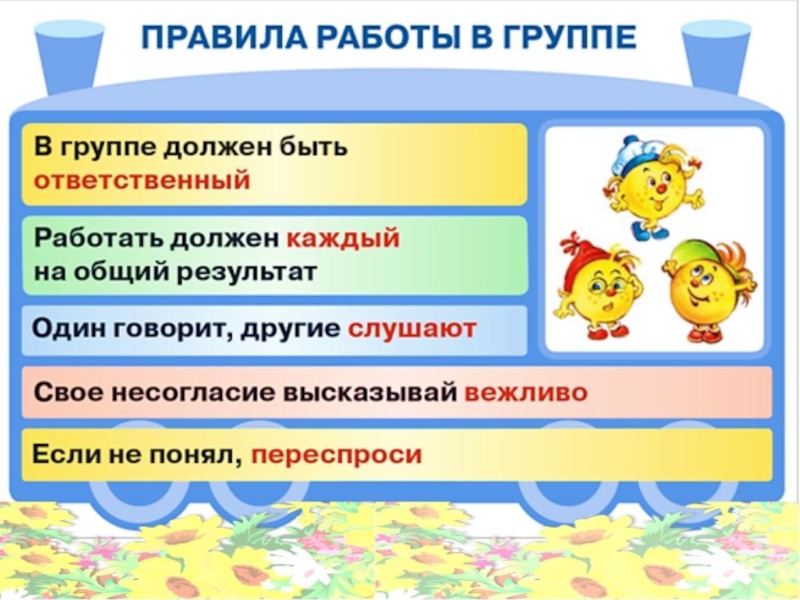 ПРАВИЛА РАБОТЫ В ГРУППЕ

В группе должен быть ответственный

Работать должен каждый на общий результат

Один говорит, другие слушают

Свое несогласие высказывай вежливо

Если не понял, переспроси